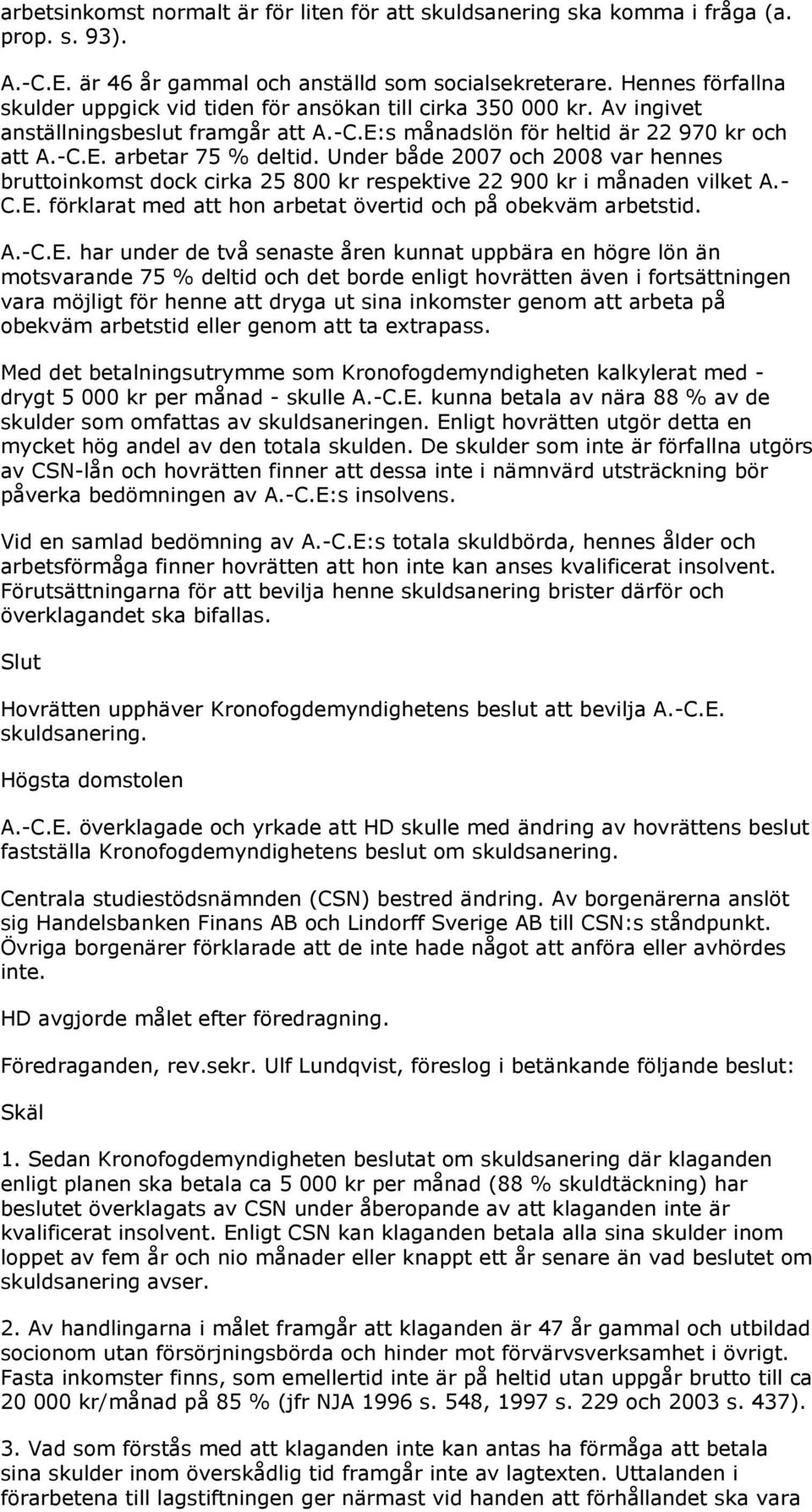 arbetsinkomst normalt är för liten för att skuldsanering ska komma i fråga (a. prop. s. 93).

A.-C.E. är 46 år gammal och anställd som socialsekreterare. Hennes förfallna skulder uppgick vid tiden för ansökan till cirka 350 000 kr. Av ingivet anställningsbeslut framgår att A.-C.E:s månadslön för heltid är 22 970 kr och att A.-C.E. arbetar 75 % deltid. Under både 2007 och 2008 var hennes bruttoinkomst dock cirka 25 800 kr respektive 22 900 kr i månaden vilket A.-C.E. förklarat med att hon arbetat övertid och på obekväm arbetstid.

A.-C.E. har under de två senaste åren kunnat uppbära en högre lön än motsvarande 75 % deltid och det borde enligt hovrätten även i fortsättningen vara möjligt för henne att dryga ut sina inkomster genom att arbeta på obekväm arbetstid eller genom att ta extrapass.

Med det betalningsutrymme som Kronofogdemyndigheten kalkylerat med - drygt 5 000 kr per månad - skulle A.-C.E. kunna betala av nära 88 % av de skulder som omfattas av skuldsaneringen. Enligt hovrätten utgör detta en mycket hög andel av den totala skulden. De skulder som inte är förfallna utgörs av CSN-lån och hovrätten finner att dessa inte i nämnvärd utsträckning bör påverka bedömningen av A.-C.E:s insolvens.

Vid en samlad bedömning av A.-C.E:s totala skuldbörda, hennes ålder och arbetsförmåga finner hovrätten att hon inte kan anses kvalificerat insolvent. Förutsättningarna för att bevilja henne skuldsanering brister därför och överklagandet ska bifallas.

Slut

Hovrätten upphäver Kronofogdemyndighetens beslut att bevilja A.-C.E. skuldsanering.

Högsta domstolen

A.-C.E. överklagade och yrkade att HD skulle med ändring av hovrättens beslut fastställa Kronofogdemyndighetens beslut om skuldsanering.

Centrala studiestödsnämnden (CSN) bestred ändring. Av borgenärerna anslöt sig Handelsbanken Finans AB och Lindorff Sverige AB till CSN:s ståndpunkt. Övriga borgenärer förklarade att de inte hade något att anföra eller avhördes inte.

HD avgjorde målet efter föredragning.

Föredraganden, rev.sekr. Ulf Lundqvist, föreslog i betänkande följande beslut:

Skäl

1. Sedan Kronofogdemyndigheten beslutat om skuldsanering där klaganden enligt planen ska betala ca 5 000 kr per månad (88 % skuldtäckning) har beslutet överklagats av CSN under åberopande av att klaganden inte är kvalificerat insolvent. Enligt CSN kan klaganden betala alla sina skulder inom loppet av fem år och nio månader eller knappt ett år senare än vad beslutet om skuldsanering avser.

2. Av handlingarna i målet framgår att klaganden är 47 år gammal och utbildad socionom utan försörjningsbörda och hinder mot förvärvsverksamhet i övrigt. Fasta inkomster finns, som emellertid inte är på heltid utan uppgår brutto till ca 20 000 kr/månad på 85 % (jfr NJA 1996 s. 548, 1997 s. 229 och 2003 s. 437).

3. Vad som förstås med att klaganden inte kan antas ha förmåga att betala sina skulder inom överskådlig tid framgår inte av lagtexten. Uttalanden i förarbetena till lagstiftningen ger närmast vid handen att förhållandet ska vara